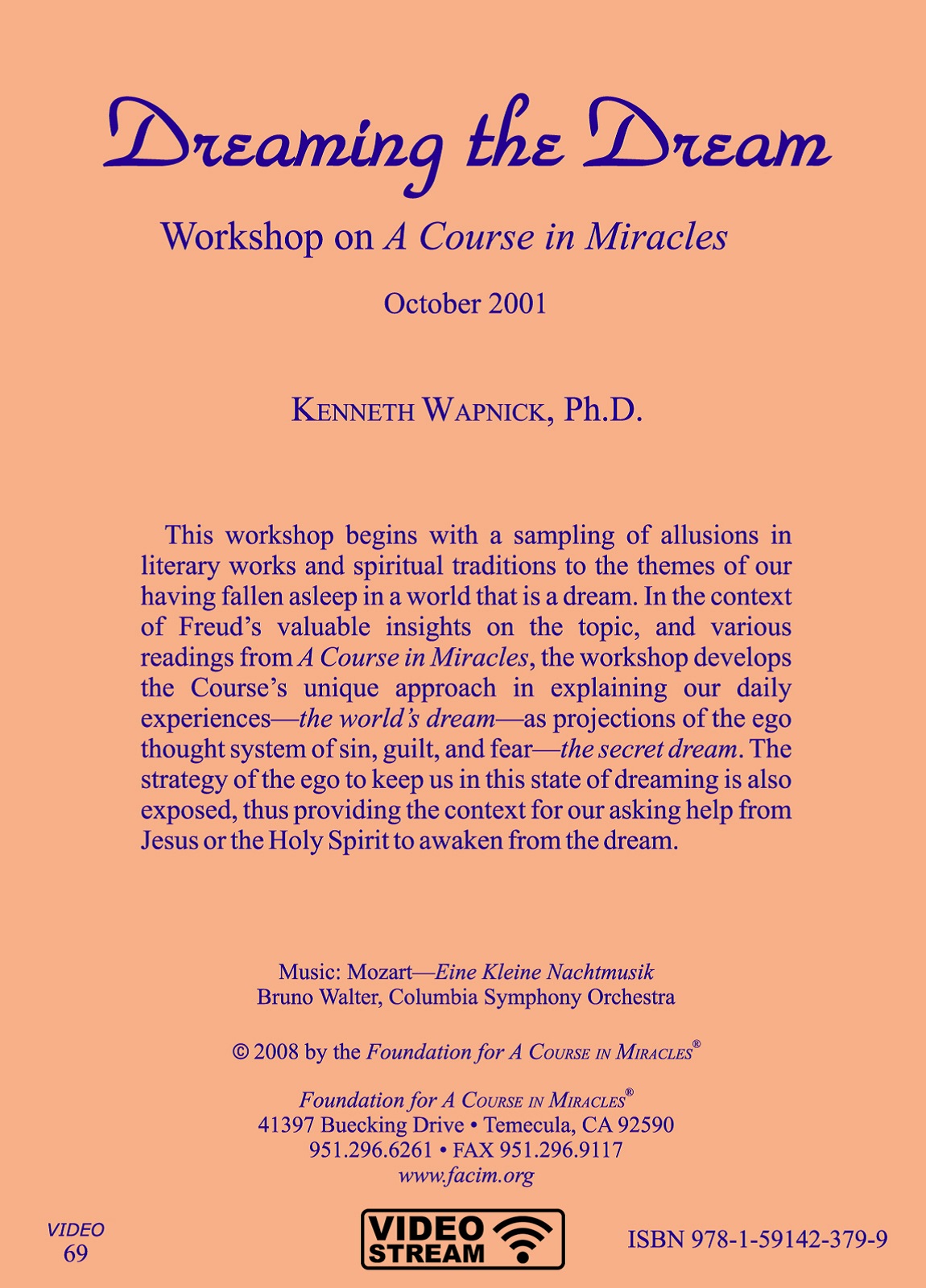 Dreaming the Dream

Workshop on A Course in Miracles

October 2001

KENNETH WAPNICK, Ph.D.

This workshop begins with a sampling of allusions in literary works and spiritual traditions to the themes of our having fallen asleep in a world that is a dream. In the context of Freud's valuable insights on the topic, and various readings from A Course in Miracles, the workshop develops the Course's unique approach in explaining our daily experiences—the world's dream—as projections of the ego thought system of sin, guilt, and fear—the secret dream. The strategy of the ego to keep us in this state of dreaming is also exposed, thus providing the context for our asking help from Jesus or the Holy Spirit to awaken from the dream.

Music: Mozart—Eine Kleine Nachtmusik
Bruno Walter, Columbia Symphony Orchestra

© 2008 by the Foundation for A COURSE IN MIRACLES®

Foundation for A COURSE IN MIRACLES®
41397 Buecking Drive • Temecula, CA 92590
951.296.6261 • FAX 951.296.9117
www.facim.org

VIDEO
69

VIDEO
STREAM

ISBN 978-1-59142-379-9